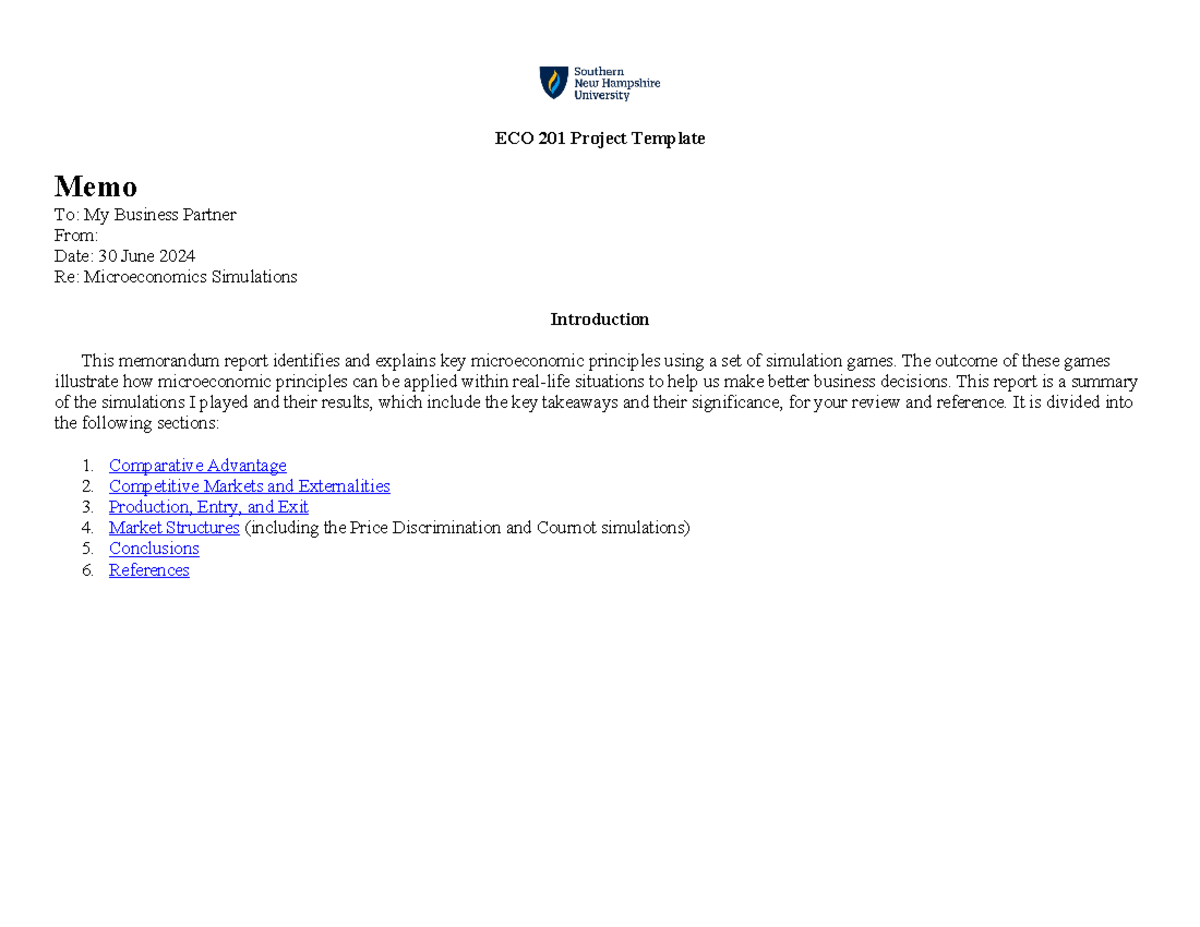 Southern New Hampshire University

ECO 201 Project Template

Memo
To: My Business Partner
From:
Date: 30 June 2024
Re: Microeconomics Simulations

Introduction

This memorandum report identifies and explains key microeconomic principles using a set of simulation games. The outcome of these games illustrate how microeconomic principles can be applied within real-life situations to help us make better business decisions. This report is a summary of the simulations I played and their results, which include the key takeaways and their significance, for your review and reference. It is divided into the following sections:

1. Comparative Advantage
2. Competitive Markets and Externalities
3. Production, Entry, and Exit
4. Market Structures (including the Price Discrimination and Cournot simulations)
5. Conclusions
6. References